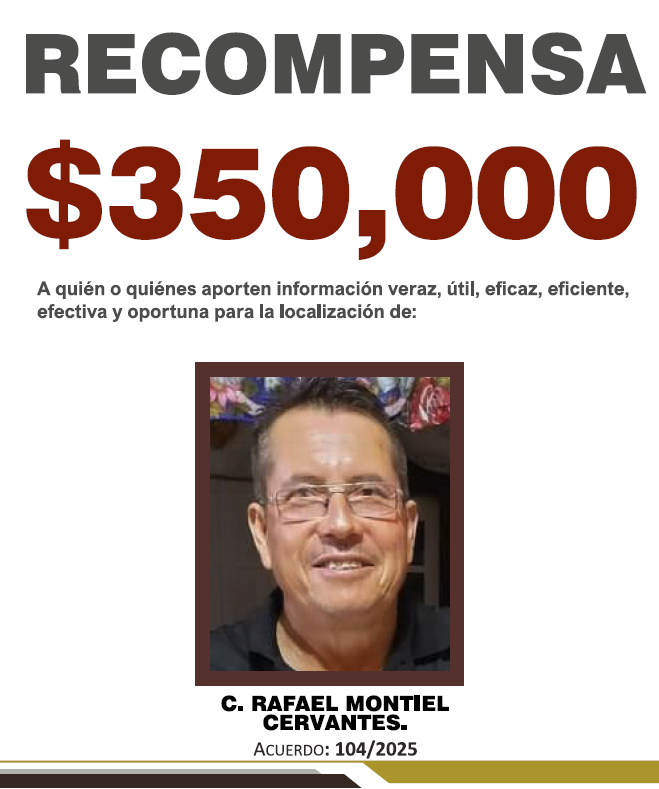 RECOMPENSA

$350,000

A quién o quiénes aporten información veraz, útil, eficaz, eficiente, efectiva y oportuna para la localización de:

C. RAFAEL MONTIEL CERVANTES.

ACUERDO: 104/2025